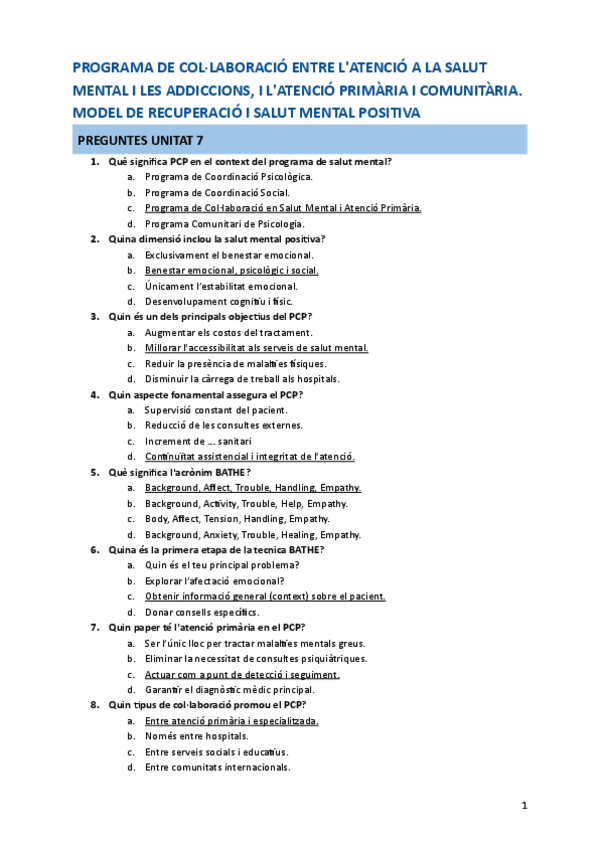 PROGRAMA DE COL·LABORACIÓ ENTRE L'ATENCIÓ A LA SALUT MENTAL I LES ADDICCIONS, I L'ATENCIÓ PRIMÀRIA I COMUNITÀRIA. MODEL DE RECUPERACIÓ I SALUT MENTAL POSITIVA

PREGUNTES UNITAT 7

1. Què significa PCP en el context del programa de salut mental?
a. Programa de Coordinació Psicològica.
b. Programa de Coordinació Social.
c. Programa de Col·laboració en Salut Mental i Atenció Primària.
d. Programa Comunitari de Psicologia.

2. Quina dimensió inclou la salut mental positiva?
a. Exclusivament el benestar emocional.
b. Benestar emocional, psicològic i social.
c. Únicament l'estabilitat emocional.
d. Desenvolupament cognitiu i físic.

3. Quin és un dels principals objectius del PCP?
a. Augmentar els costos del tractament.
b. Millorar l'accessibilitat als serveis de salut mental.
c. Reduir la presència de malalties físiques.
d. Disminuir la càrrega de treball als hospitals.

4. Quin aspecte fonamental assegura el PCP?
a. Supervisió constant del pacient.
b. Reducció de les consultes externes.
c. Increment de ... sanitari
d. Continuïtat assistencial i integritat de l'atenció.

5. Què significa l'acrònim BATHE?
a. Background, Affect, Trouble, Handling, Empathy.
b. Background, Activity, Trouble, Help, Empathy.
c. Body, Affect, Tension, Handling, Empathy.
d. Background, Anxiety, Trouble, Healing, Empathy.

6. Quina és la primera etapa de la tecnica BATHE?
a. Quin és el teu principal problema?
b. Explorar l'afectació emocional?
c. Obtenir informació general (context) sobre el pacient.
d. Donar consells específics.

7. Quin paper té l'atenció primària en el PCP?
a. Ser l'únic lloc per tractar malalties mentals greus.
b. Eliminar la necessitat de consultes psiquiàtriques.
c. Actuar com a punt de detecció i seguiment.
d. Garantir el diagnòstic mèdic principal.

8. Quin tipus de col·laboració promou el PCP?
a. Entre atenció primària i especialitzada.
b. Només entre hospitals.
c. Entre serveis socials i educatius.
d. Entre comunitats internacionals.

1